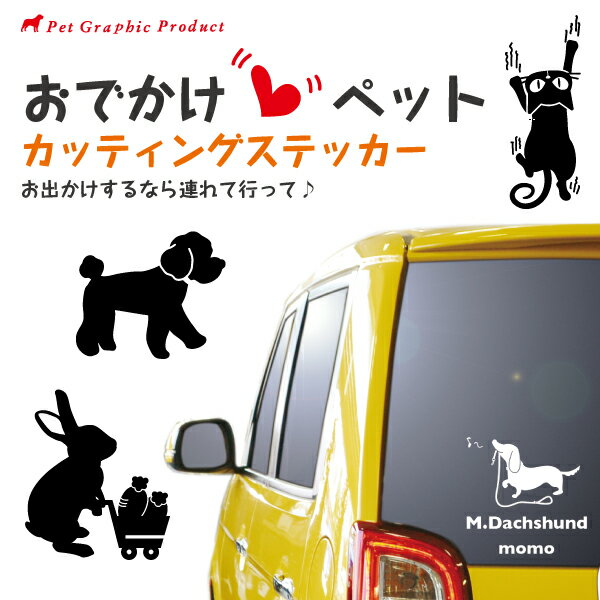 Pet Graphic Product

おでかけ ペット

カッティングステッカー

お出かけするなら連れて行って♪

M.Dachshund
momo